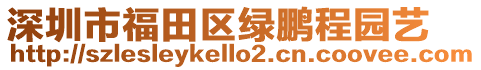 深圳市福田区绿鹏程园艺
http://szlesleykello2.cn.coovee.com